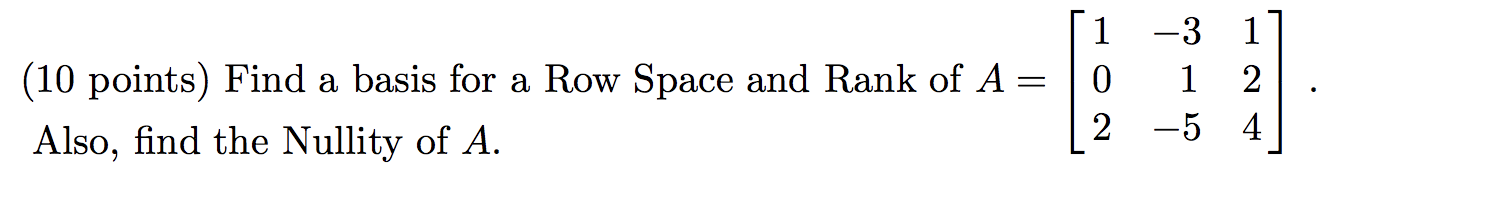 (10 points) Find a basis for a Row Space and Rank of $A = \begin{bmatrix} 1 & -3 & 1 \\ 0 & 1 & 2 \\ 2 & -5 & 4 \end{bmatrix}$.
Also, find the Nullity of $A$.